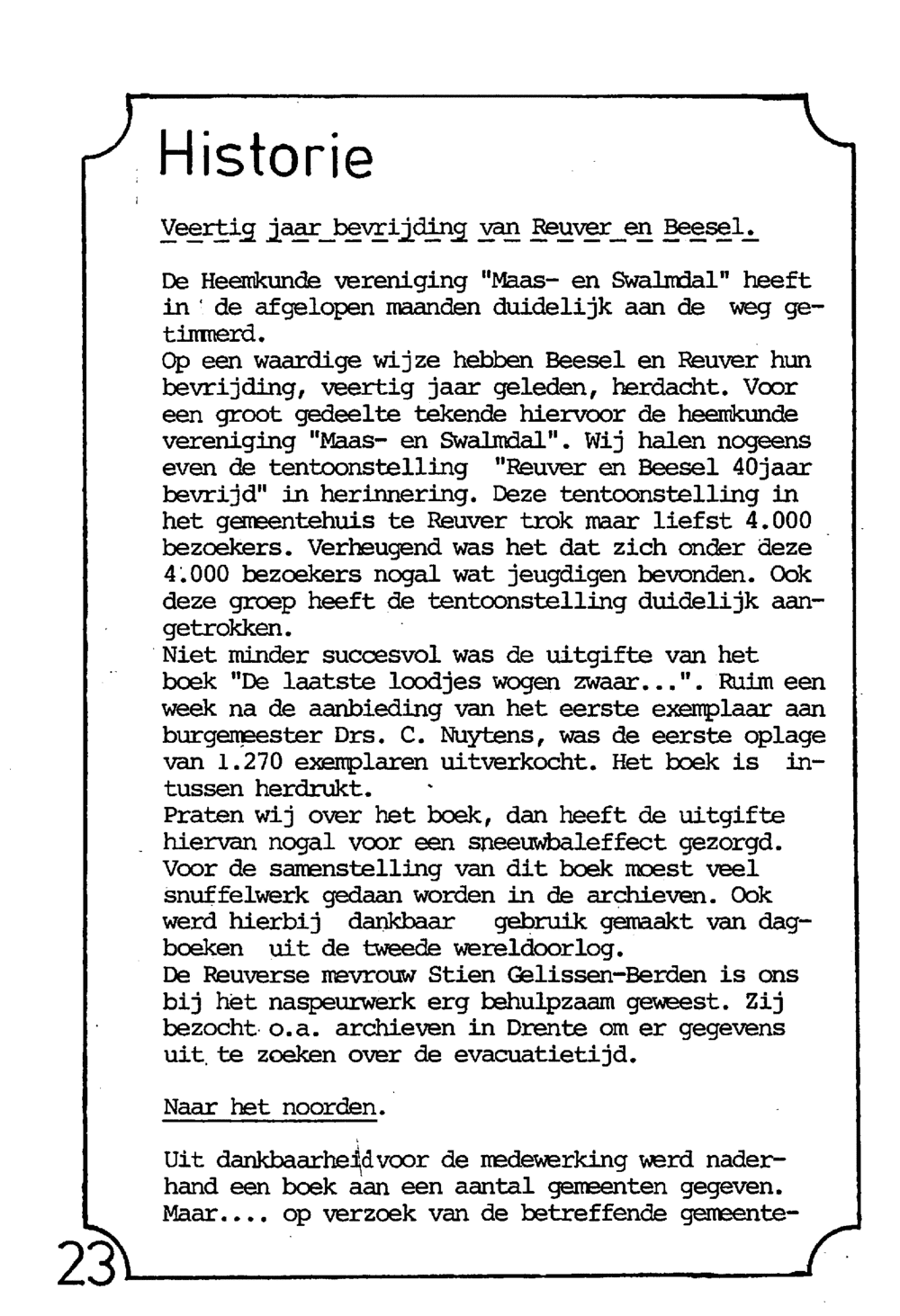 Historie

Veertig jaar bevrijding van Reuver en Beesel.

De Heemkunde vereniging "Maas- en Swalmdal" heeft in de afgelopen maanden duidelijk aan de weg getimmerd.
Op een waardige wijze hebben Beesel en Reuver hun bevrijding, veertig jaar geleden, herdacht. Voor een groot gedeelte tekende hiervoor de heemkunde vereniging "Maas- en Swalmdal". Wij halen nogeens even de tentoonstelling "Reuver en Beesel 40jaar bevrijd" in herinnering. Deze tentoonstelling in het gemeentehuis te Reuver trok maar liefst 4.000 bezoekers. Verheugend was het dat zich onder deze 4.000 bezoekers nogal wat jeugdigen bevonden. Ook deze groep heeft de tentoonstelling duidelijk aangetrokken.
Niet minder succesvol was de uitgifte van het boek "De laatste loodjes wogen zwaar...". Ruim een week na de aanbieding van het eerste exemplaar aan burgemeester Drs. C. Nuytens, was de eerste oplage van 1.270 exemplaren uitverkocht. Het boek is intussen herdrukt.
Praten wij over het boek, dan heeft de uitgifte hiervan nogal voor een sneeuwbaleffect gezorgd. Voor de samenstelling van dit boek moest veel snuffelwerk gedaan worden in de archieven. Ook werd hierbij dankbaar gebruik gemaakt van dagboeken uit de tweede wereldoorlog.
De Reuverse mevrouw Stien Gelissen-Berden is ons bij het naspeurwerk erg behulpzaam geweest. Zij bezocht o.a. archieven in Drente om er gegevens uit te zoeken over de evacuatietijd.

Naar het noorden.

Uit dankbaarheid voor de medewerking werd naderhand een boek aan een aantal gemeenten gegeven. Maar.... op verzoek van de betreffende gemeente-

23